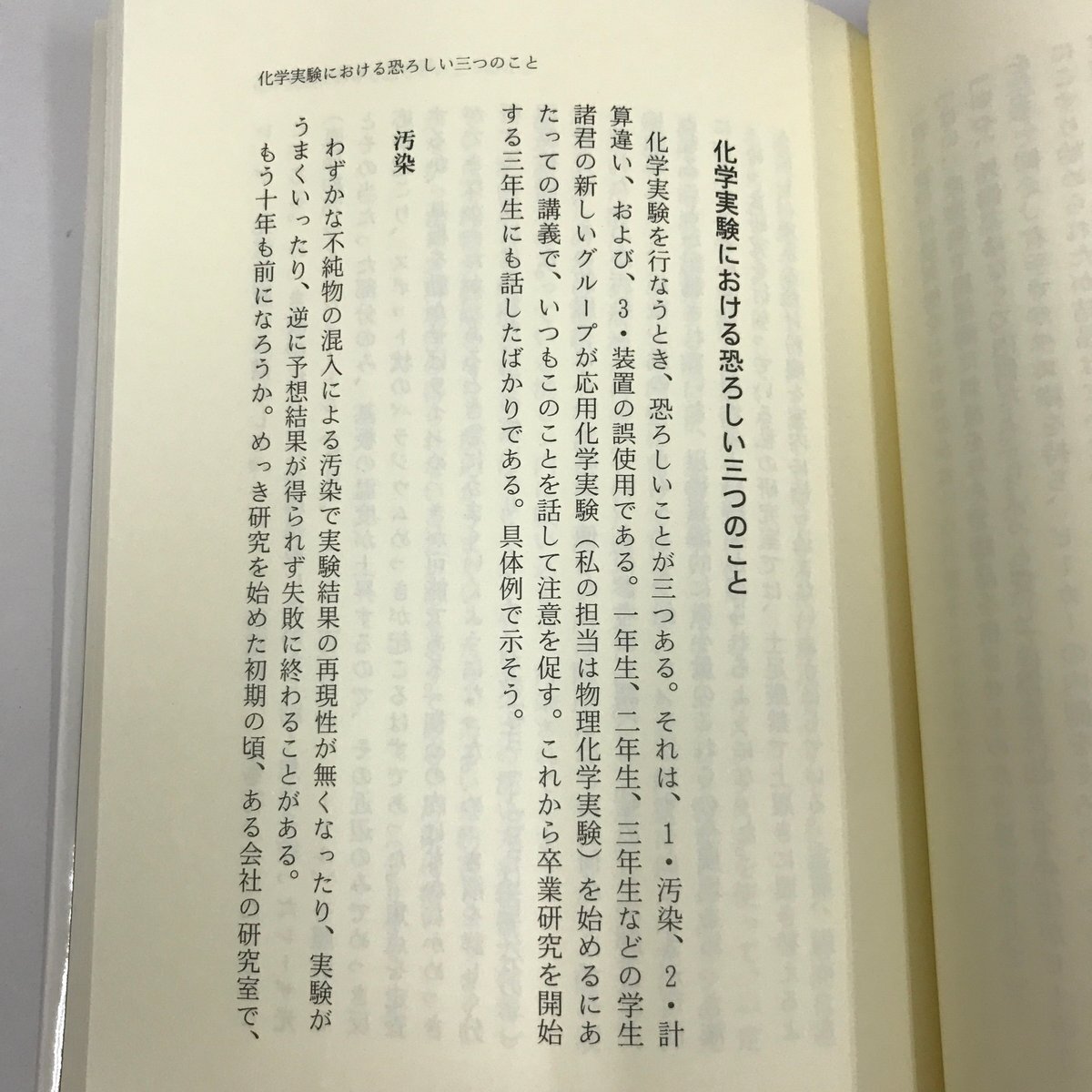 化学実験における恐ろしい三つのこと

化学実験における恐ろしい三つのこと

化学実験を行なうとき、恐ろしいことが三つある。それは、1・汚染、2・計算違い、および、3・装置の誤使用である。一年生、二年生、三年生などの学生諸君の新しいグループが応用化学実験（私の担当は物理化学実験）を始めるにあたっての講義で、いつもこのことを話して注意を促す。これから卒業研究を開始する三年生にも話したばかりである。具体例で示そう。

汚染

わずかな不純物の混入による汚染で実験結果の再現性が無くなったり、実験がうまくいったり、逆に予想結果が得られず失敗に終わることがある。

もう十年も前になろうか。めっき研究を始めた初期の頃、ある会社の研究室で、